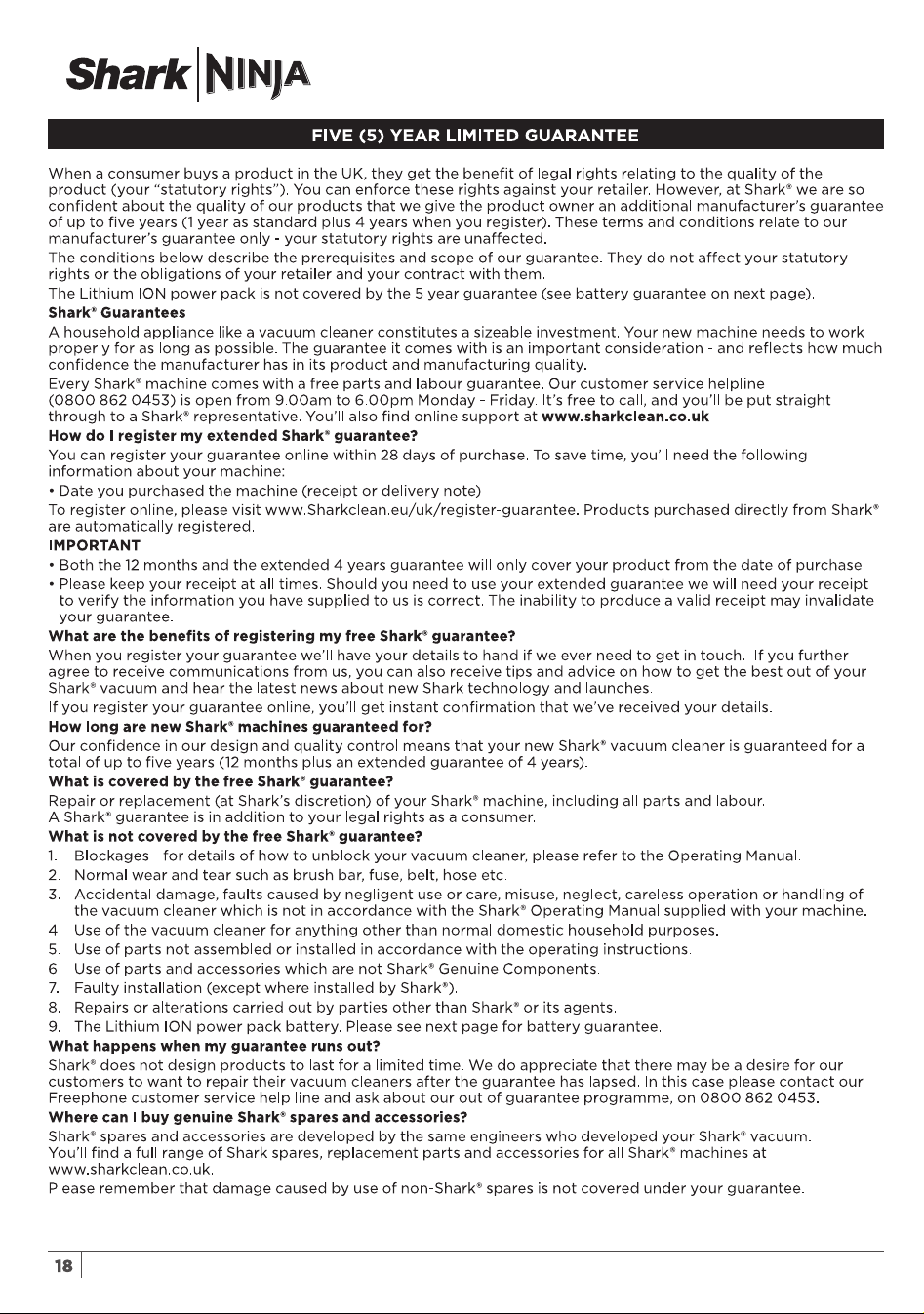 Shark | NINJA

FIVE (5) YEAR LIMITED GUARANTEE

When a consumer buys a product in the UK, they get the benefit of legal rights relating to the quality of the product (your "statutory rights"). You can enforce these rights against your retailer. However, at Shark® we are so confident about the quality of our products that we give the product owner an additional manufacturer's guarantee of up to five years (1 year as standard plus 4 years when you register). These terms and conditions relate to our manufacturer's guarantee only - your statutory rights are unaffected.

The conditions below describe the prerequisites and scope of our guarantee. They do not affect your statutory rights or the obligations of your retailer and your contract with them.

The Lithium ION power pack is not covered by the 5 year guarantee (see battery guarantee on next page).

Shark® Guarantees

A household appliance like a vacuum cleaner constitutes a sizeable investment. Your new machine needs to work properly for as long as possible. The guarantee it comes with is an important consideration - and reflects how much confidence the manufacturer has in its product and manufacturing quality.

Every Shark® machine comes with a free parts and labour guarantee. Our customer service helpline (0800 862 0453) is open from 9.00am to 6.00pm Monday - Friday. It's free to call, and you'll be put straight through to a Shark® representative. You'll also find online support at www.sharkclean.co.uk

How do I register my extended Shark® guarantee?

You can register your guarantee online within 28 days of purchase. To save time, you'll need the following information about your machine:

• Date you purchased the machine (receipt or delivery note)

To register online, please visit www.Sharkclean.eu/uk/register-guarantee. Products purchased directly from Shark® are automatically registered.

IMPORTANT

• Both the 12 months and the extended 4 years guarantee will only cover your product from the date of purchase.

• Please keep your receipt at all times. Should you need to use your extended guarantee we will need your receipt to verify the information you have supplied to us is correct. The inability to produce a valid receipt may invalidate your guarantee.

What are the benefits of registering my free Shark® guarantee?

When you register your guarantee we'll have your details to hand if we ever need to get in touch. If you further agree to receive communications from us, you can also receive tips and advice on how to get the best out of your Shark® vacuum and hear the latest news about new Shark technology and launches.

If you register your guarantee online, you'll get instant confirmation that we've received your details.

How long are new Shark® machines guaranteed for?

Our confidence in our design and quality control means that your new Shark® vacuum cleaner is guaranteed for a total of up to five years (12 months plus an extended guarantee of 4 years).

What is covered by the free Shark® guarantee?

Repair or replacement (at Shark's discretion) of your Shark® machine, including all parts and labour.
A Shark® guarantee is in addition to your legal rights as a consumer.

What is not covered by the free Shark® guarantee?

1. Blockages - for details of how to unblock your vacuum cleaner, please refer to the Operating Manual.
2. Normal wear and tear such as brush bar, fuse, belt, hose etc.
3. Accidental damage, faults caused by negligent use or care, misuse, neglect, careless operation or handling of the vacuum cleaner which is not in accordance with the Shark® Operating Manual supplied with your machine.
4. Use of the vacuum cleaner for anything other than normal domestic household purposes.
5. Use of parts not assembled or installed in accordance with the operating instructions.
6. Use of parts and accessories which are not Shark® Genuine Components.
7. Faulty installation (except where installed by Shark®).
8. Repairs or alterations carried out by parties other than Shark® or its agents.
9. The Lithium ION power pack battery. Please see next page for battery guarantee.

What happens when my guarantee runs out?

Shark® does not design products to last for a limited time. We do appreciate that there may be a desire for our customers to want to repair their vacuum cleaners after the guarantee has lapsed. In this case please contact our Freephone customer service help line and ask about our out of guarantee programme, on 0800 862 0453.

Where can I buy genuine Shark® spares and accessories?

Shark® spares and accessories are developed by the same engineers who developed your Shark® vacuum. You'll find a full range of Shark spares, replacement parts and accessories for all Shark® machines at www.sharkclean.co.uk.

Please remember that damage caused by use of non-Shark® spares is not covered under your guarantee.

18